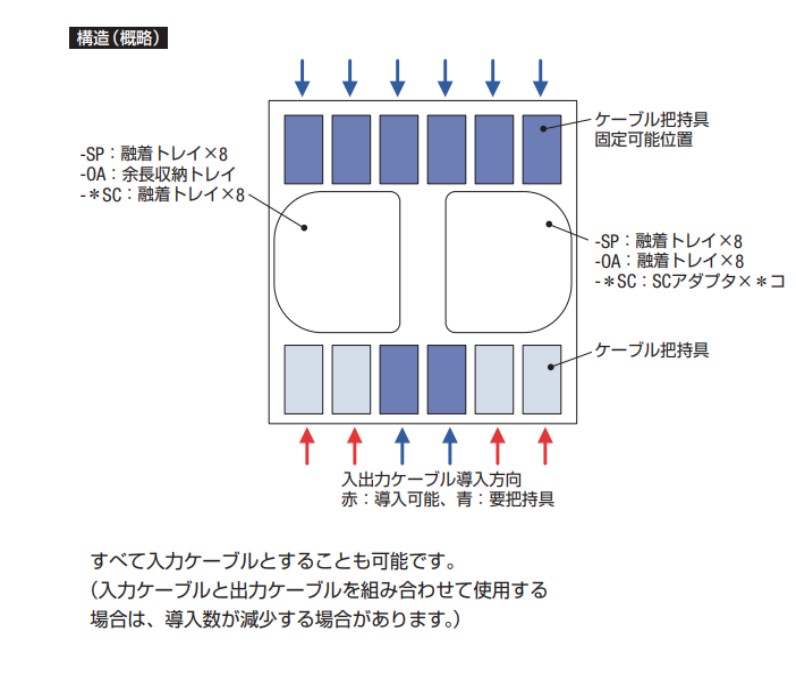 構造(概略)

-SP：融着トレイ×8
-OA：余長収納トレイ
-＊SC：融着トレイ×8

ケーブル把持具
固定可能位置

-SP：融着トレイ×8
-OA：融着トレイ×8
-＊SC：SCアダプタ×＊コ

ケーブル把持具

入出力ケーブル導入方向
赤：導入可能、青：要把持具

すべて入力ケーブルとすることも可能です。
(入力ケーブルと出力ケーブルを組み合わせて使用する場合は、導入数が減少する場合があります。)